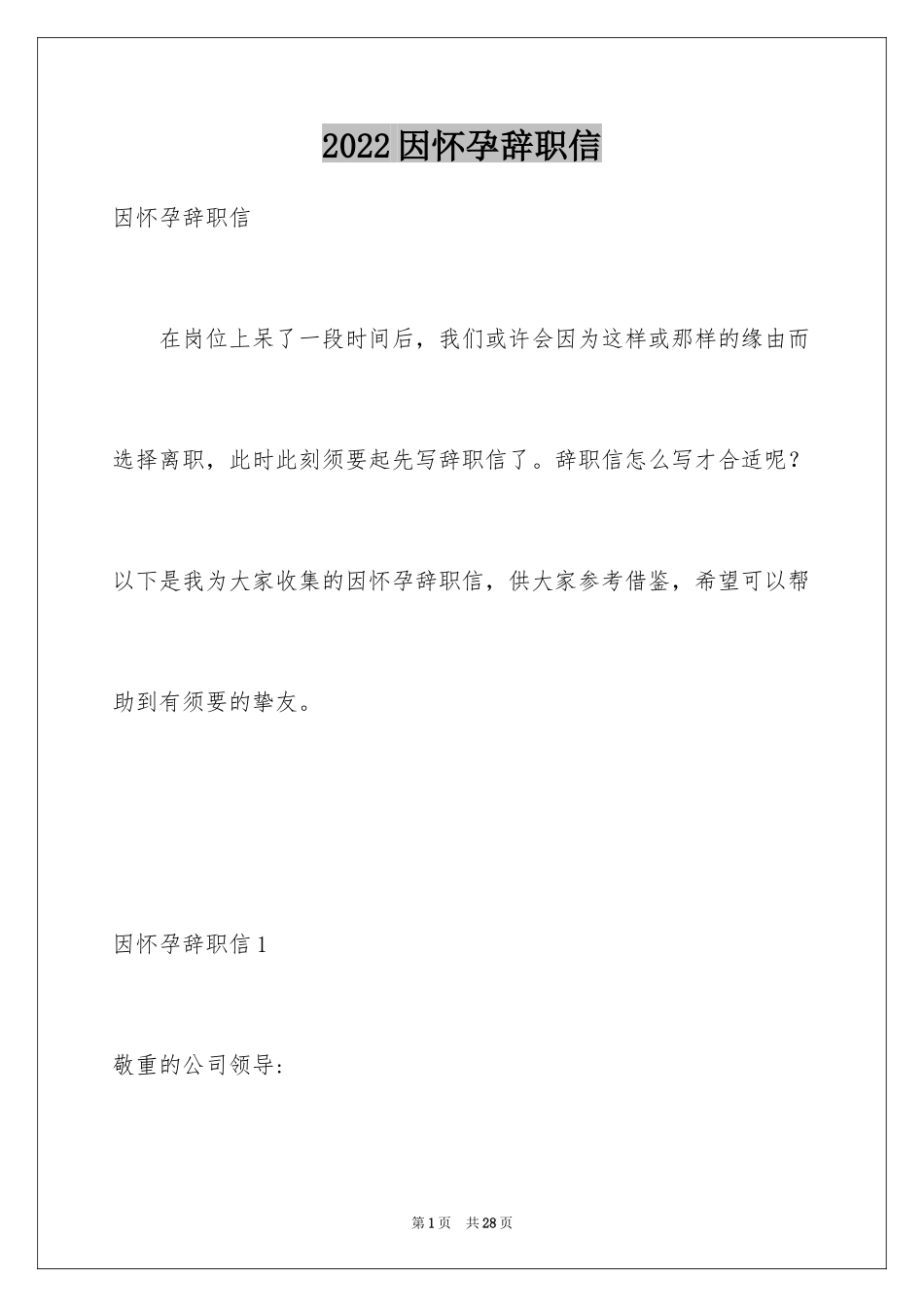 2022因怀孕辞职信

因怀孕辞职信

在岗位上呆了一段时间后，我们或许会因为这样或那样的缘由而选择离职，此时此刻须要起先写辞职信了。辞职信怎么写才合适呢？以下是我为大家收集的因怀孕辞职信，供大家参考借鉴，希望可以帮助到有须要的挚友。

因怀孕辞职信1

敬重的公司领导：

第1页 共28页